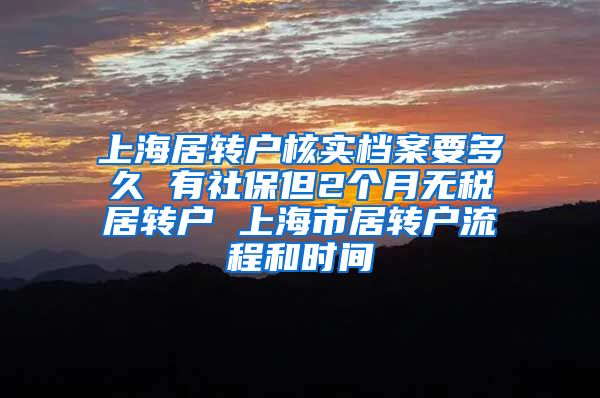 上海居转户核实档案要多久 有社保但2个月无税居转户 上海市居转户流程和时间